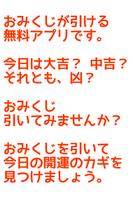 おみくじが引ける
無料アプリです。

今日は大吉？ 中吉？
それとも、凶？

おみくじ
引いてみませんか？

おみくじを引いて
今日の開運のカギを
見つけましょう。